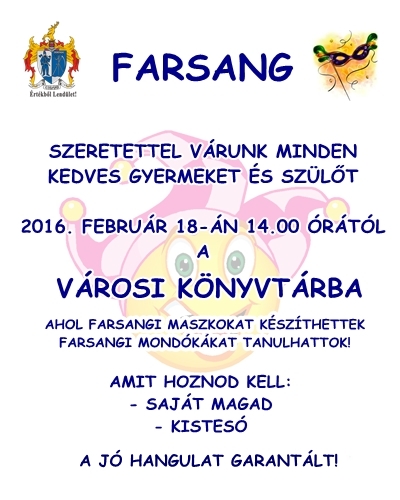 Értékből Lendület!

FARSANG

SZERETETTEL VÁRUNK MINDEN KEDVES GYERMEKET ÉS SZÜLŐT

2016. FEBRUÁR 18-ÁN 14.00 ÓRÁTÓL
A

VÁROSI KÖNYVTÁRBA

AHOL FARSANGI MASZKOKAT KÉSZÍTHETTEK
FARSANGI MONDÓKÁKAT TANULHATTOK!

AMIT HOZNOD KELL:
- SAJÁT MAGAD
- KISTESÓ

A JÓ HANGULAT GARANTÁLT!